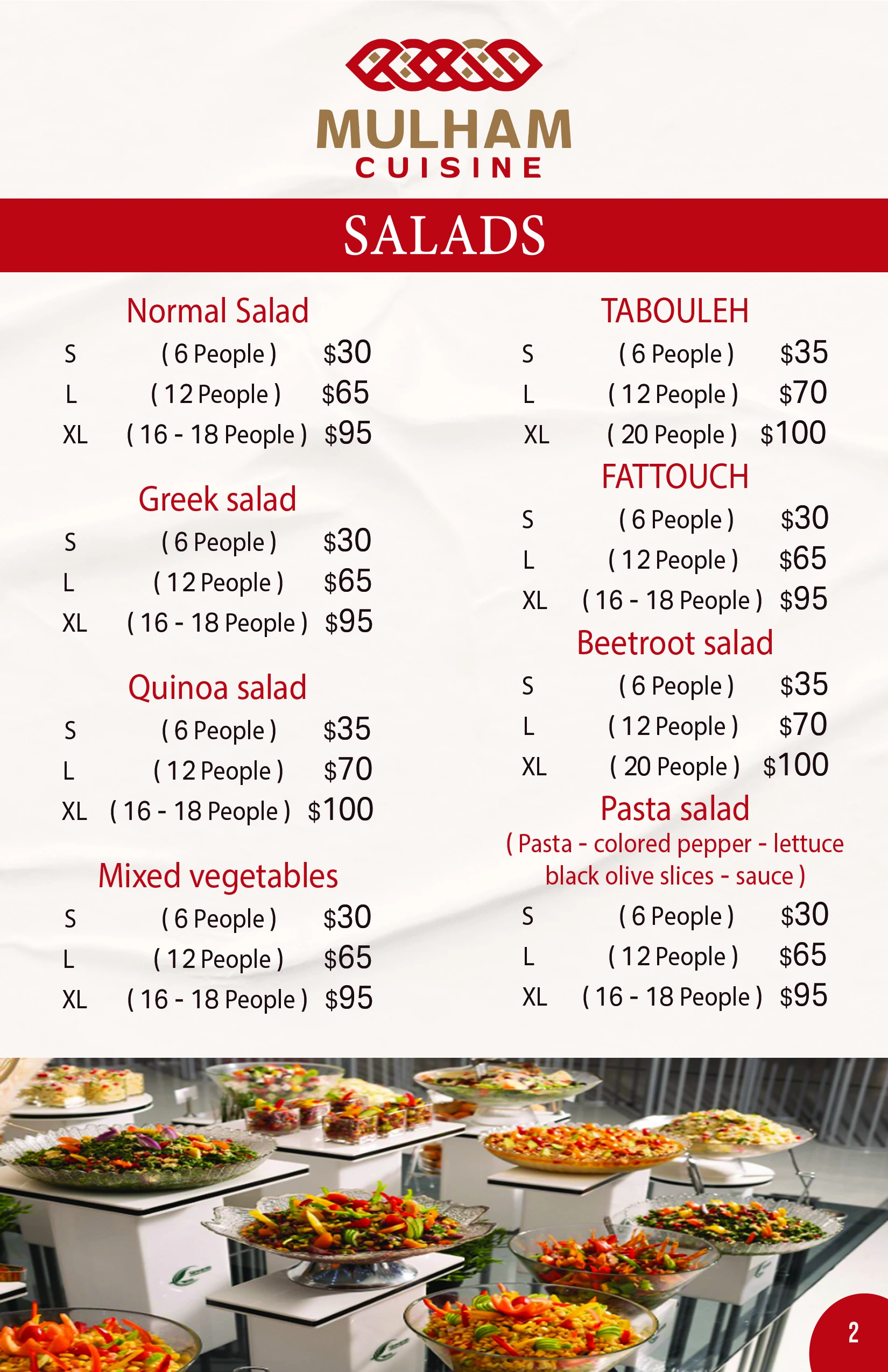 MULHAM
CUISINE

SALADS

Normal Salad
S ( 6 People ) $30
L ( 12 People ) $65
XL ( 16 - 18 People ) $95

Greek salad
S ( 6 People ) $30
L ( 12 People ) $65
XL ( 16 - 18 People ) $95

Quinoa salad
S ( 6 People ) $35
L ( 12 People ) $70
XL ( 16 - 18 People ) $100

Mixed vegetables
S ( 6 People ) $30
L ( 12 People ) $65
XL ( 16 - 18 People ) $95

TABOULEH
S ( 6 People ) $35
L ( 12 People ) $70
XL ( 20 People ) $100

FATTOUCH
S ( 6 People ) $30
L ( 12 People ) $65
XL ( 16 - 18 People ) $95

Beetroot salad
S ( 6 People ) $35
L ( 12 People ) $70
XL ( 20 People ) $100

Pasta salad
( Pasta - colored pepper - lettuce black olive slices - sauce )
S ( 6 People ) $30
L ( 12 People ) $65
XL ( 16 - 18 People ) $95

2